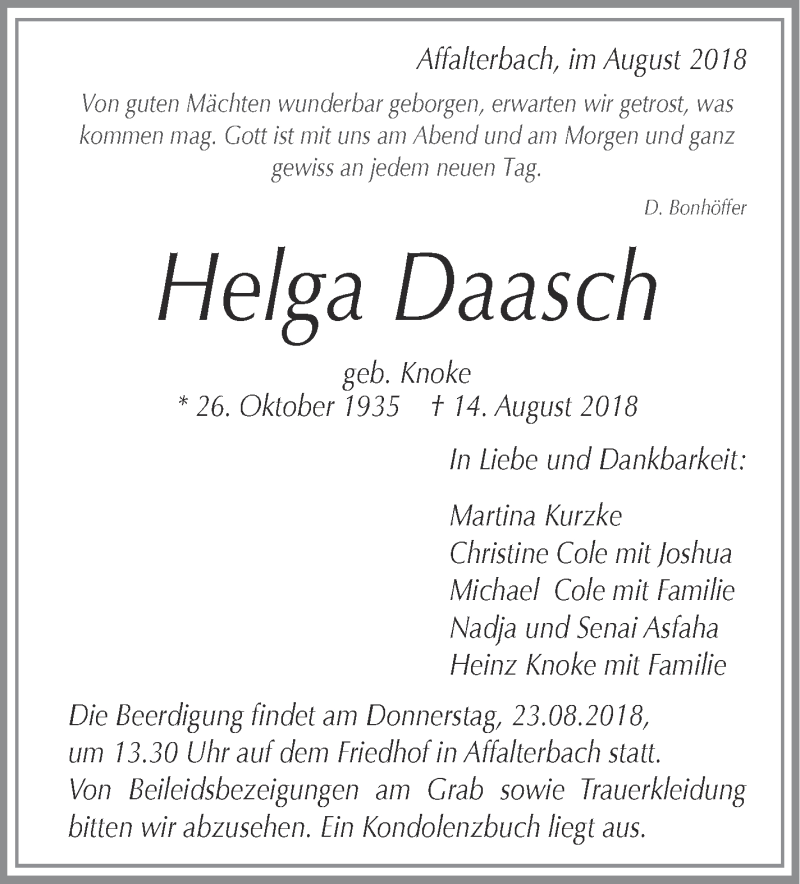 Affalterbach, im August 2018

Von guten Mächten wunderbar geborgen, erwarten wir getrost, was kommen mag. Gott ist mit uns am Abend und am Morgen und ganz gewiss an jedem neuen Tag.

D. Bonhöffer

Helga Daasch

geb. Knoke
* 26. Oktober 1935 † 14. August 2018

In Liebe und Dankbarkeit:

Martina Kurzke
Christine Cole mit Joshua
Michael Cole mit Familie
Nadja und Senai Asfaha
Heinz Knoke mit Familie

Die Beerdigung findet am Donnerstag, 23.08.2018, um 13.30 Uhr auf dem Friedhof in Affalterbach statt. Von Beileidsbezeigungen am Grab sowie Trauerkleidung bitten wir abzusehen. Ein Kondolenzbuch liegt aus.